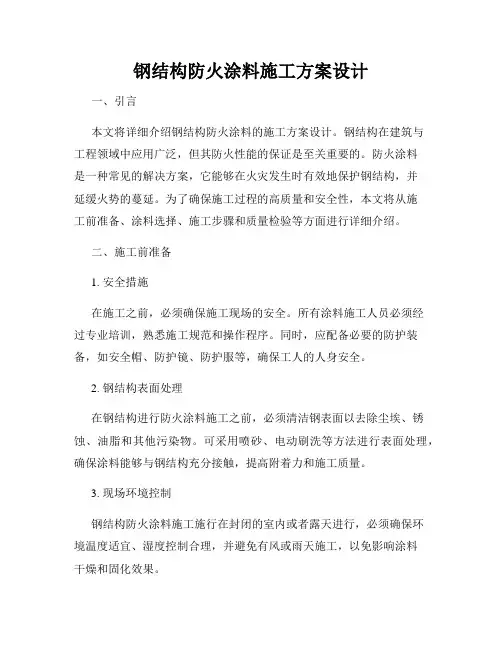 钢结构防火涂料施工方案设计

一、引言

本文将详细介绍钢结构防火涂料的施工方案设计。钢结构在建筑与工程领域中应用广泛，但其防火性能的保证是至关重要的。防火涂料是一种常见的解决方案，它能够在火灾发生时有效地保护钢结构，并延缓火势的蔓延。为了确保施工过程的高质量和安全性，本文将从施工前准备、涂料选择、施工步骤和质量检验等方面进行详细介绍。

二、施工前准备

1. 安全措施

在施工之前，必须确保施工现场的安全。所有涂料施工人员必须经过专业培训，熟悉施工规范和操作程序。同时，应配备必要的防护装备，如安全帽、防护镜、防护服等，确保工人的人身安全。

2. 钢结构表面处理

在钢结构进行防火涂料施工之前，必须清洁钢表面以去除尘埃、锈蚀、油脂和其他污染物。可采用喷砂、电动刷洗等方法进行表面处理，确保涂料能够与钢结构充分接触，提高附着力和施工质量。

3. 现场环境控制

钢结构防火涂料施工施行在封闭的室内或者露天进行，必须确保环境温度适宜、湿度控制合理，并避免有风或雨天施工，以免影响涂料干燥和固化效果。